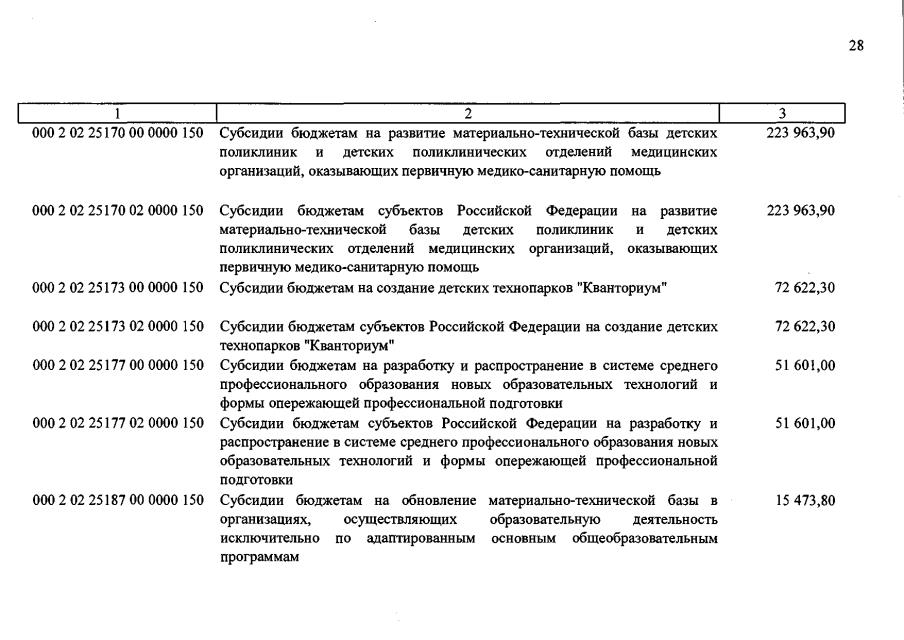 28

| 1 | 2 | 3 |
|---|---|---|
| 000 2 02 25170 00 0000 150 | Субсидии бюджетам на развитие материально-технической базы детских поликлиник и детских поликлинических отделений медицинских организаций, оказывающих первичную медико-санитарную помощь | 223 963,90 |
| 000 2 02 25170 02 0000 150 | Субсидии бюджетам субъектов Российской Федерации на развитие материально-технической базы детских поликлиник и детских поликлинических отделений медицинских организаций, оказывающих первичную медико-санитарную помощь | 223 963,90 |
| 000 2 02 25173 00 0000 150 | Субсидии бюджетам на создание детских технопарков "Кванториум" | 72 622,30 |
| 000 2 02 25173 02 0000 150 | Субсидии бюджетам субъектов Российской Федерации на создание детских технопарков "Кванториум" | 72 622,30 |
| 000 2 02 25177 00 0000 150 | Субсидии бюджетам на разработку и распространение в системе среднего профессионального образования новых образовательных технологий и формы опережающей профессиональной подготовки | 51 601,00 |
| 000 2 02 25177 02 0000 150 | Субсидии бюджетам субъектов Российской Федерации на разработку и распространение в системе среднего профессионального образования новых образовательных технологий и формы опережающей профессиональной подготовки | 51 601,00 |
| 000 2 02 25187 00 0000 150 | Субсидии бюджетам на обновление материально-технической базы в организациях, осуществляющих образовательную деятельность исключительно по адаптированным основным общеобразовательным программам | 15 473,80 |